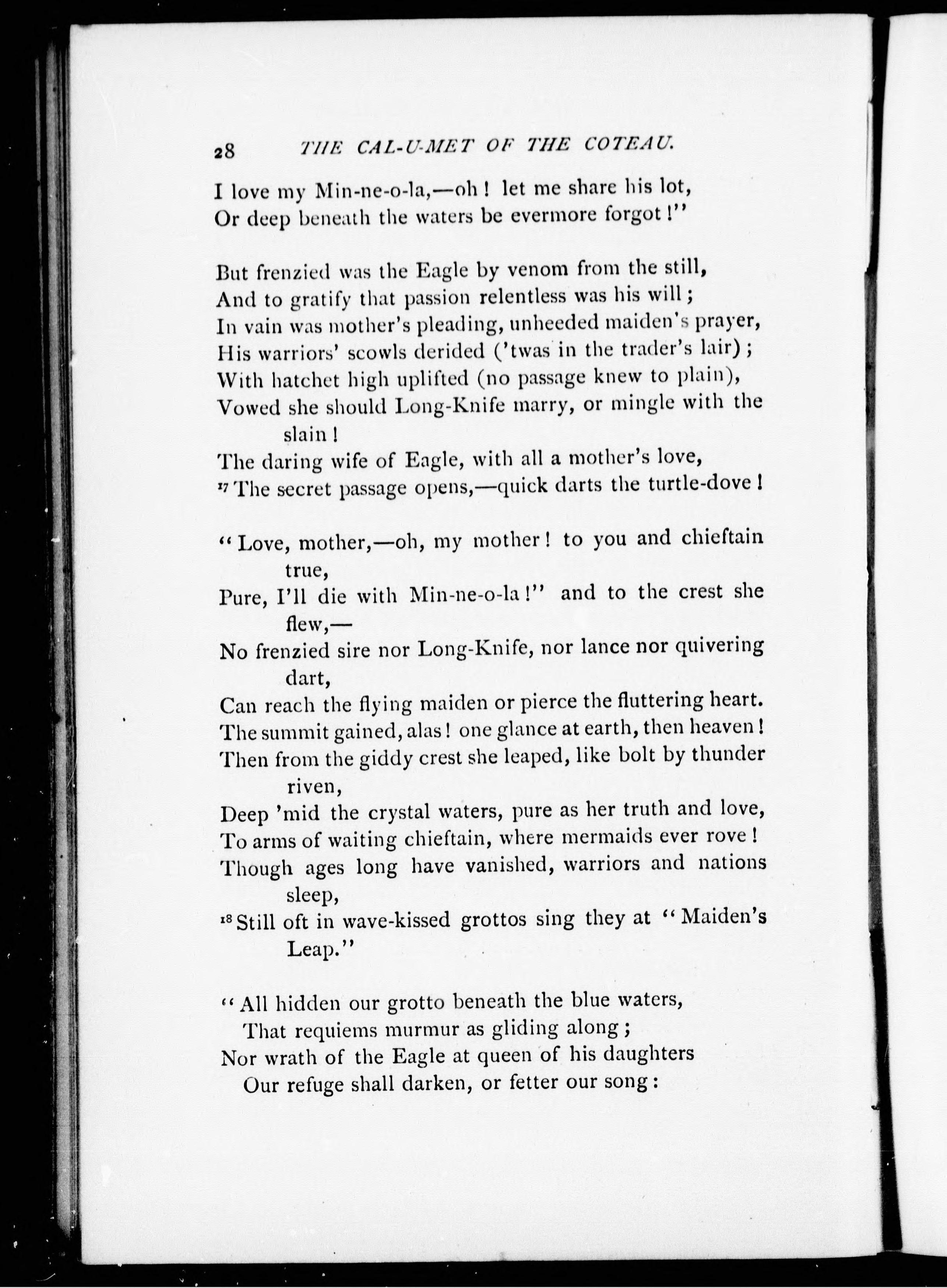 28 THE CAL-U-MET OF THE COTEAU.

I love my Min-ne-o-la,—oh! let me share his lot,
Or deep beneath the waters be evermore forgot!"

But frenzied was the Eagle by venom from the still,
And to gratify that passion relentless was his will;
In vain was mother's pleading, unheeded maiden's prayer,
His warriors' scowls derided ('twas in the trader's lair);
With hatchet high uplifted (no passage knew to plain),
Vowed she should Long-Knife marry, or mingle with the slain!
The daring wife of Eagle, with all a mother's love,
$^{17}$ The secret passage opens,—quick darts the turtle-dove!

"Love, mother,—oh, my mother! to you and chieftain true,
Pure, I'll die with Min-ne-o-la!" and to the crest she flew,—
No frenzied sire nor Long-Knife, nor lance nor quivering dart,
Can reach the flying maiden or pierce the fluttering heart.
The summit gained, alas! one glance at earth, then heaven!
Then from the giddy crest she leaped, like bolt by thunder riven,
Deep 'mid the crystal waters, pure as her truth and love,
To arms of waiting chieftain, where mermaids ever rove!
Though ages long have vanished, warriors and nations sleep,
$^{18}$ Still oft in wave-kissed grottos sing they at "Maiden's Leap."

"All hidden our grotto beneath the blue waters,
That requiems murmur as gliding along;
Nor wrath of the Eagle at queen of his daughters
Our refuge shall darken, or fetter our song: